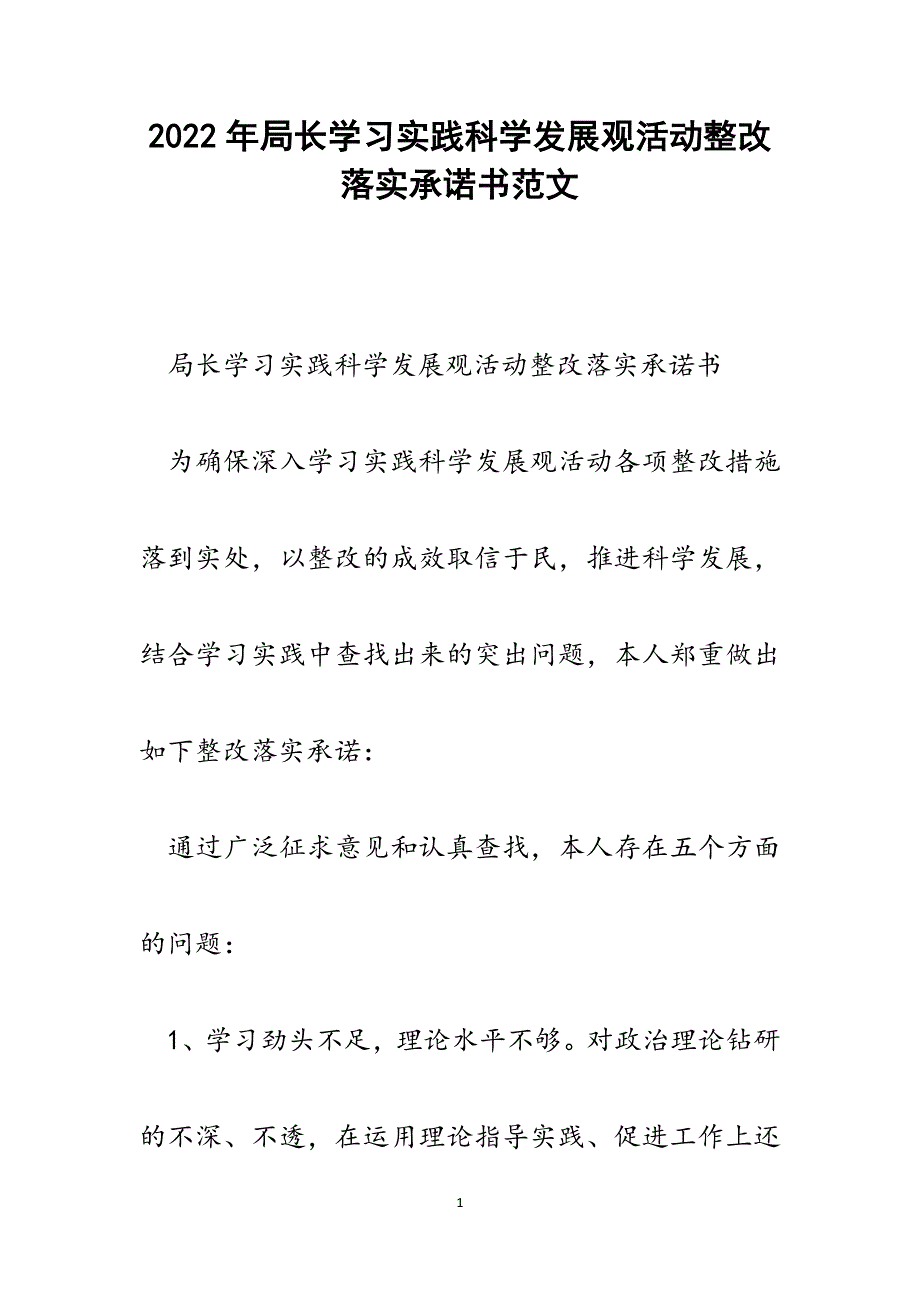 2022年局长学习实践科学发展观活动整改落实承诺书范文

局长学习实践科学发展观活动整改落实承诺书

为确保深入学习实践科学发展观活动各项整改措施落到实处，以整改的成效取信于民，推进科学发展，结合学习实践中查找出来的突出问题，本人郑重做出如下整改落实承诺：

通过广泛征求意见和认真查找，本人存在五个方面的问题：

1、学习劲头不足，理论水平不够。对政治理论钻研的不深、不透，在运用理论指导实践、促进工作上还

1